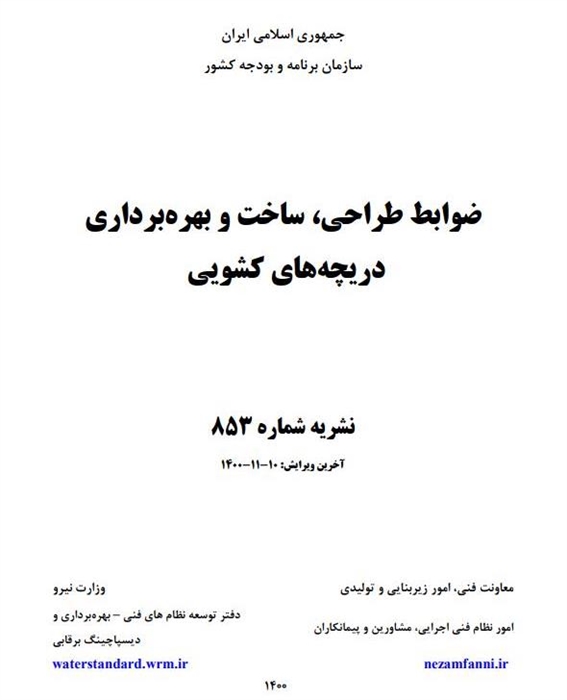 جمهوری اسلامی ایران

سازمان برنامه و بودجه کشور

ضوابط طراحی، ساخت و بهره‌برداری دریچه‌های کشویی

نشریه شماره ۸۵۳

آخرین ویرایش: ۱۰-۱۱-۱۴۰۰

معاونت فنی، امور زیربنایی و تولیدی

امور نظام فنی اجرایی، مشاورین و پیمانکاران

nezamfanni.ir

وزارت نیرو

دفتر توسعه نظام های فنی – بهره‌برداری و دیسپاچینگ برقابی

waterstandard.wrm.ir

۱۴۰۰